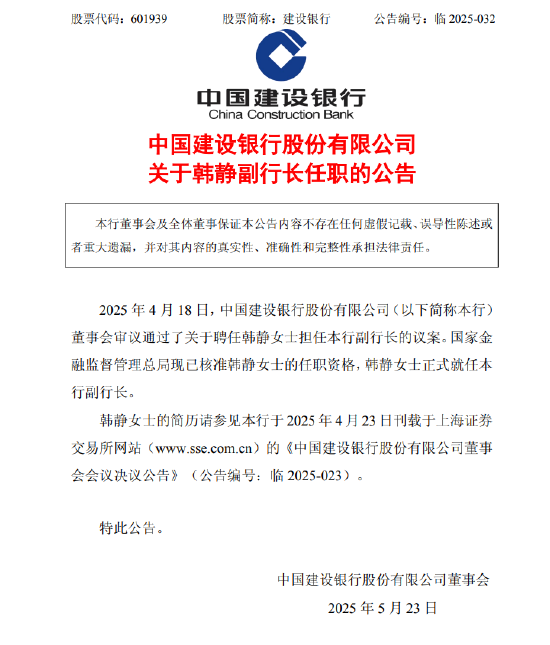 股票代码：601939　　股票简称：建设银行　　公告编号：临 2025-032

中国建设银行
China Construction Bank

中国建设银行股份有限公司
关于韩静副行长任职的公告

本行董事会及全体董事保证本公告内容不存在任何虚假记载、误导性陈述或者重大遗漏，并对其内容的真实性、准确性和完整性承担法律责任。

2025 年 4 月 18 日，中国建设银行股份有限公司（以下简称本行）董事会审议通过了关于聘任韩静女士担任本行副行长的议案。国家金融监督管理总局现已核准韩静女士的任职资格，韩静女士正式就任本行副行长。

韩静女士的简历请参见本行于 2025 年 4 月 23 日刊载于上海证券交易所网站（www.sse.com.cn）的《中国建设银行股份有限公司董事会会议决议公告》（公告编号：临 2025-023）。

特此公告。

中国建设银行股份有限公司董事会
2025 年 5 月 23 日